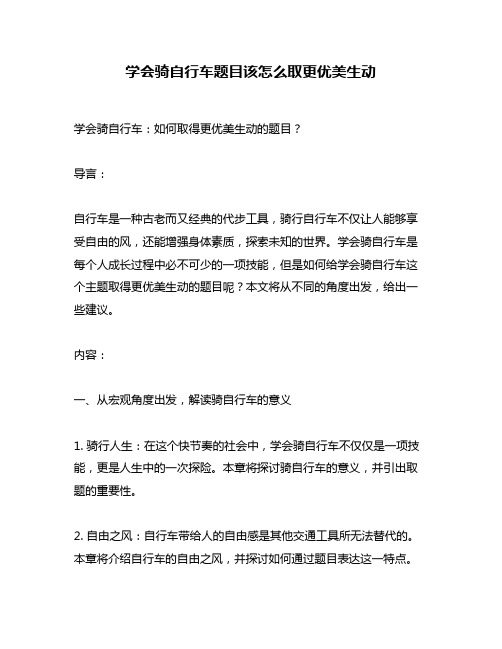 学会骑自行车题目该怎么取更优美生动

学会骑自行车：如何取得更优美生动的题目？

导言：

自行车是一种古老而又经典的代步工具，骑行自行车不仅让人能够享受自由的风，还能增强身体素质，探索未知的世界。学会骑自行车是每个人成长过程中必不可少的一项技能，但是如何给学会骑自行车这个主题取得更优美生动的题目呢？本文将从不同的角度出发，给出一些建议。

内容：

一、从宏观角度出发，解读骑自行车的意义

1. 骑行人生：在这个快节奏的社会中，学会骑自行车不仅仅是一项技能，更是人生中的一次探险。本章将探讨骑自行车的意义，并引出取题的重要性。

2. 自由之风：自行车带给人的自由感是其他交通工具所无法替代的。本章将介绍自行车的自由之风，并探讨如何通过题目表达这一特点。